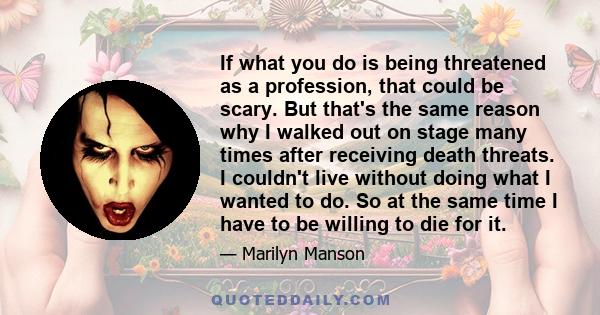 If what you do is being threatened as a profession, that could be scary. But that's the same reason why I walked out on stage many times after receiving death threats. I couldn't live without doing what I wanted to do. So at the same time I have to be willing to die for it.

— Marilyn Manson

QUOTEDDAILY.COM